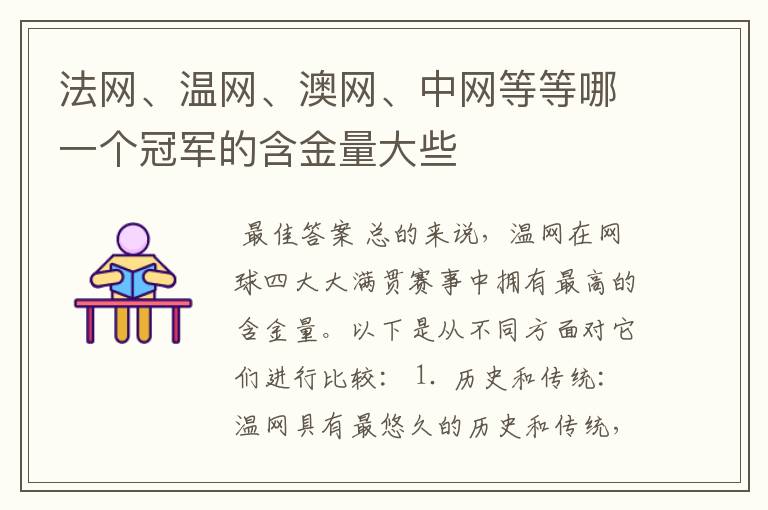 法网、温网、澳网、中网等等哪一个冠军的含金量大些

最佳答案 总的来说，温网在网球四大大满贯赛事中拥有最高的含金量。以下是从不同方面对它们进行比较： 1. 历史和传统：温网具有最悠久的历史和传统，